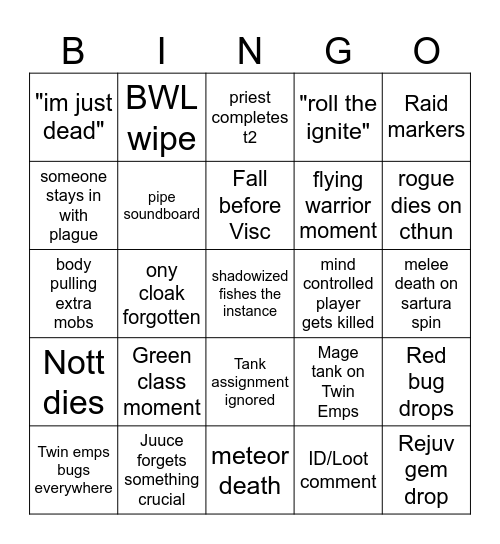 | B | I | N | G | O |
|---|---|---|---|---|
| "im just dead" | BWL wipe | priest completes t2 | "roll the ignite" | Raid markers |
| someone stays in with plague | pipe soundboard | Fall before Visc | flying warrior moment | rogue dies on cthun |
| body pulling extra mobs | ony cloak forgotten | shadowized fishes the instance | mind controlled player gets killed | melee death on sartura spin |
| Nott dies | Green class moment | Tank assignment ignored | Mage tank on Twin Emps | Red bug drops |
| Twin emps bugs everywhere | Juuce forgets something crucial | meteor death | ID/Loot comment | Rejuv gem drop |